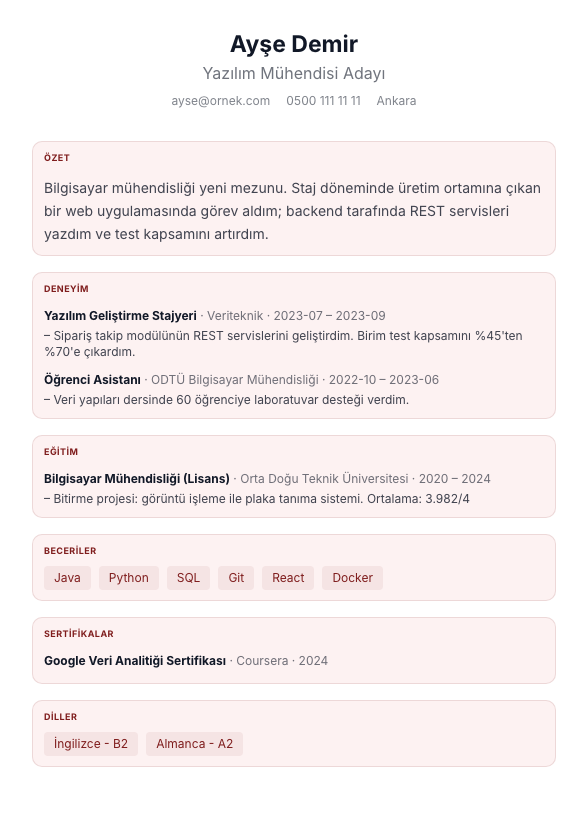 Ayşe Demir
Yazılım Mühendisi Adayı
ayse@ornek.com 0500 111 11 11 Ankara

ÖZET
Bilgisayar mühendisliği yeni mezunu. Staj döneminde üretim ortamına çıkan bir web uygulamasında görev aldım; backend tarafında REST servisleri yazdım ve test kapsamını artırdım.

DENEYİM
Yazılım Geliştirme Stajyeri · Veriteknik · 2023-07 – 2023-09
– Sipariş takip modülünün REST servislerini geliştirdim. Birim test kapsamını %45'ten %70'e çıkardım.

Öğrenci Asistanı · ODTÜ Bilgisayar Mühendisliği · 2022-10 – 2023-06
– Veri yapıları dersinde 60 öğrenciye laboratuvar desteği verdim.

EĞİTİM
Bilgisayar Mühendisliği (Lisans) · Orta Doğu Teknik Üniversitesi · 2020 – 2024
– Bitirme projesi: görüntü işleme ile plaka tanıma sistemi. Ortalama: 3.982/4

BECERİLER
Java Python SQL Git React Docker

SERTİFİKALAR
Google Veri Analitiği Sertifikası · Coursera · 2024

DİLLER
İngilizce - B2 Almanca - A2